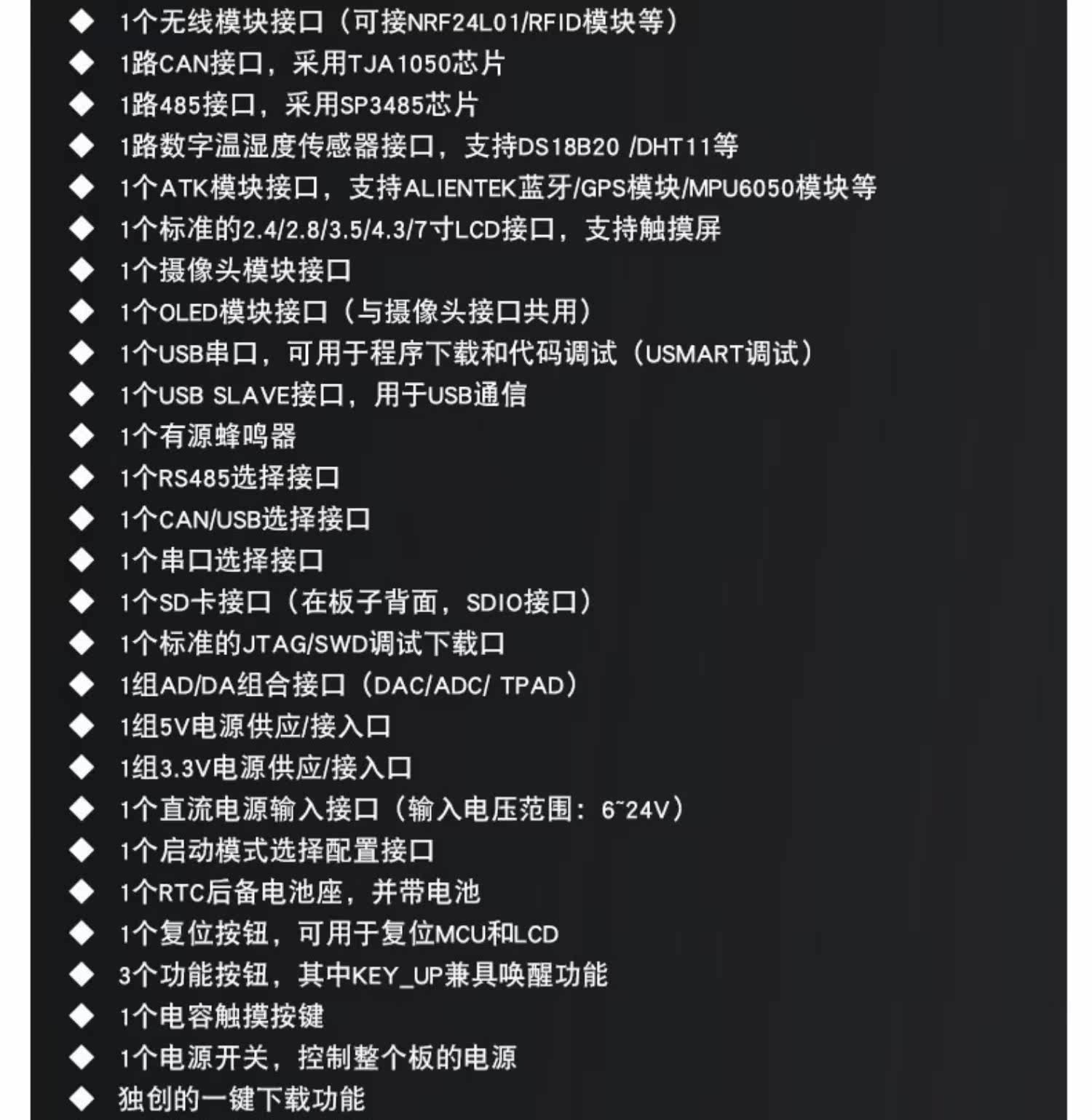 ◆ 1个无线模块接口（可接NRF24L01/RFID模块等）
◆ 1路CAN接口，采用TJA1050芯片
◆ 1路485接口，采用SP3485芯片
◆ 1路数字温湿度传感器接口，支持DS18B20 /DHT11等
◆ 1个ATK模块接口，支持ALIENTEK蓝牙/GPS模块/MPU6050模块等
◆ 1个标准的2.4/2.8/3.5/4.3/7寸LCD接口，支持触摸屏
◆ 1个摄像头模块接口
◆ 1个OLED模块接口（与摄像头接口共用）
◆ 1个USB串口，可用于程序下载和代码调试（USMART调试）
◆ 1个USB SLAVE接口，用于USB通信
◆ 1个有源蜂鸣器
◆ 1个RS485选择接口
◆ 1个CAN/USB选择接口
◆ 1个串口选择接口
◆ 1个SD卡接口（在板子背面，SDIO接口）
◆ 1个标准的JTAG/SWD调试下载口
◆ 1组AD/DA组合接口（DAC/ADC/ TPAD）
◆ 1组5V电源供应/接入口
◆ 1组3.3V电源供应/接入口
◆ 1个直流电源输入接口（输入电压范围：6~24V）
◆ 1个启动模式选择配置接口
◆ 1个RTC后备电池座，并带电池
◆ 1个复位按钮，可用于复位MCU和LCD
◆ 3个功能按钮，其中KEY_UP兼具唤醒功能
◆ 1个电容触摸按键
◆ 1个电源开关，控制整个板的电源
◆ 独创的一键下载功能